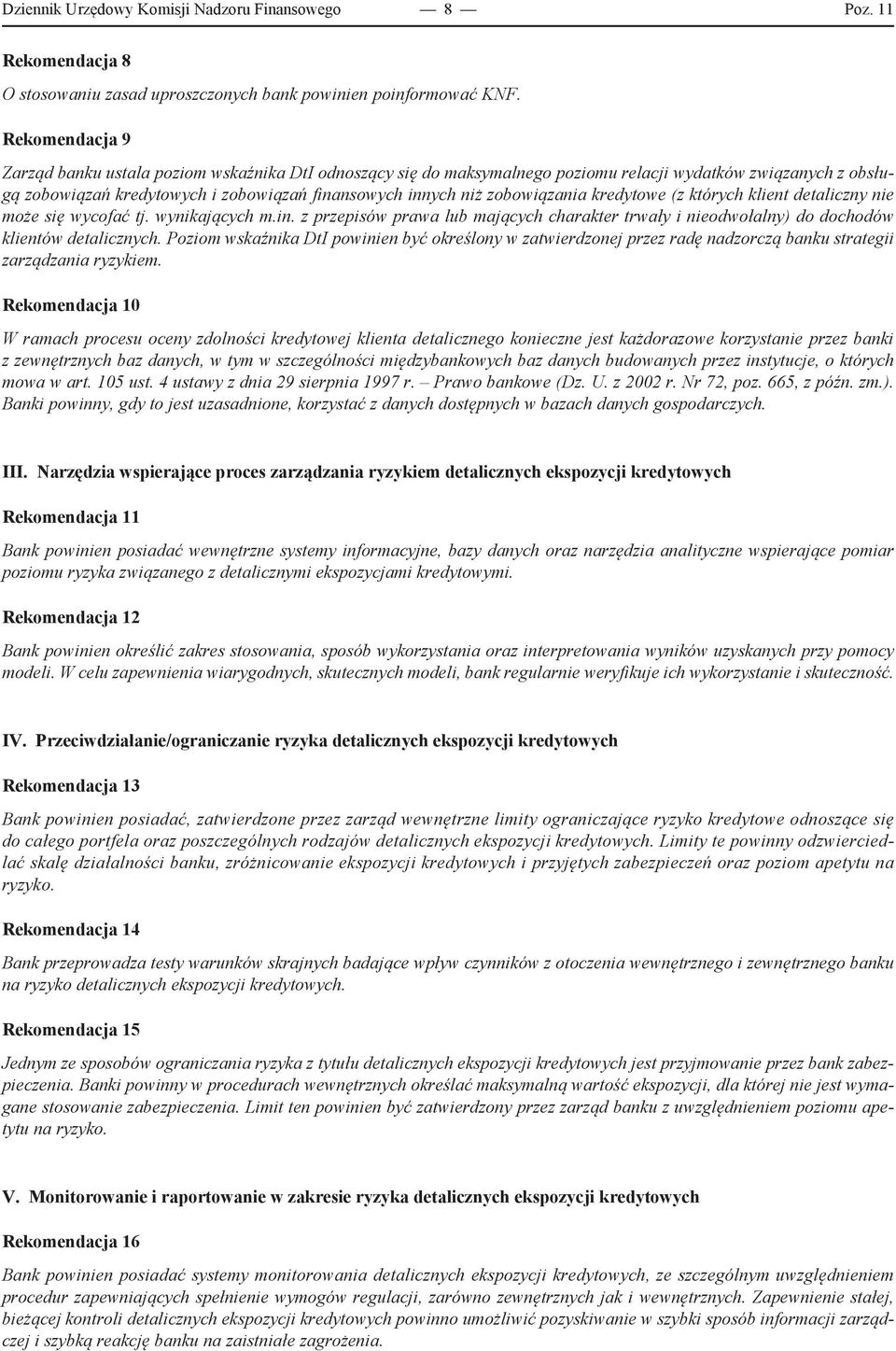 Dziennik Urzędowy Komisji Nadzoru Finansowego — 8 — Poz. 11

Rekomendacja 8

O stosowaniu zasad uproszczonych bank powinien poinformować KNF.

Rekomendacja 9

Zarząd banku ustala poziom wskaźnika DtI odnoszący się do maksymalnego poziomu relacji wydatków związanych z obsługą zobowiązań kredytowych i zobowiązań finansowych innych niż zobowiązania kredytowe (z których klient detaliczny nie może się wycofać tj. wynikających m.in. z przepisów prawa lub mających charakter trwały i nieodwołalny) do dochodów klientów detalicznych. Poziom wskaźnika DtI powinien być określony w zatwierdzonej przez radę nadzorczą banku strategii zarządzania ryzykiem.

Rekomendacja 10

W ramach procesu oceny zdolności kredytowej klienta detalicznego konieczne jest każdorazowe korzystanie przez banki z zewnętrznych baz danych, w tym w szczególności międzybankowych baz danych budowanych przez instytucje, o których mowa w art. 105 ust. 4 ustawy z dnia 29 sierpnia 1997 r. – Prawo bankowe (Dz. U. z 2002 r. Nr 72, poz. 665, z późn. zm.). Banki powinny, gdy to jest uzasadnione, korzystać z danych dostępnych w bazach danych gospodarczych.

III. Narzędzia wspierające proces zarządzania ryzykiem detalicznych ekspozycji kredytowych

Rekomendacja 11

Bank powinien posiadać wewnętrzne systemy informacyjne, bazy danych oraz narzędzia analityczne wspierające pomiar poziomu ryzyka związanego z detalicznymi ekspozycjami kredytowymi.

Rekomendacja 12

Bank powinien określić zakres stosowania, sposób wykorzystania oraz interpretowania wyników uzyskanych przy pomocy modeli. W celu zapewnienia wiarygodnych, skutecznych modeli, bank regularnie weryfikuje ich wykorzystanie i skuteczność.

IV. Przeciwdziałanie/ograniczanie ryzyka detalicznych ekspozycji kredytowych

Rekomendacja 13

Bank powinien posiadać, zatwierdzone przez zarząd wewnętrzne limity ograniczające ryzyko kredytowe odnoszące się do całego portfela oraz poszczególnych rodzajów detalicznych ekspozycji kredytowych. Limity te powinny odzwierciedlać skalę działalności banku, zróżnicowanie ekspozycji kredytowych i przyjętych zabezpieczeń oraz poziom apetytu na ryzyko.

Rekomendacja 14

Bank przeprowadza testy warunków skrajnych badające wpływ czynników z otoczenia wewnętrznego i zewnętrznego banku na ryzyko detalicznych ekspozycji kredytowych.

Rekomendacja 15

Jednym ze sposobów ograniczania ryzyka z tytułu detalicznych ekspozycji kredytowych jest przyjmowanie przez bank zabezpieczenia. Banki powinny w procedurach wewnętrznych określać maksymalną wartość ekspozycji, dla której nie jest wymagane stosowanie zabezpieczenia. Limit ten powinien być zatwierdzony przez zarząd banku z uwzględnieniem poziomu apetytu na ryzyko.

V. Monitorowanie i raportowanie w zakresie ryzyka detalicznych ekspozycji kredytowych

Rekomendacja 16

Bank powinien posiadać systemy monitorowania detalicznych ekspozycji kredytowych, ze szczególnym uwzględnieniem procedur zapewniających spełnienie wymogów regulacji, zarówno zewnętrznych jak i wewnętrznych. Zapewnienie stałej, bieżącej kontroli detalicznych ekspozycji kredytowych powinno umożliwić pozyskiwanie w szybki sposób informacji zarządczej i szybką reakcję banku na zaistniałe zagrożenia.